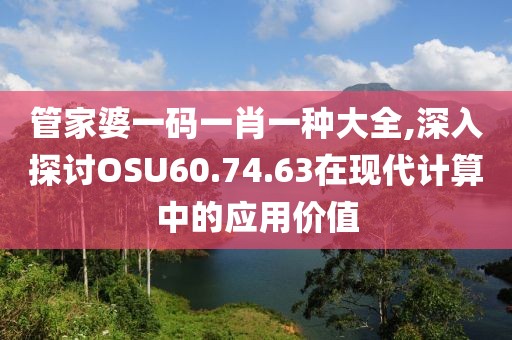 管家婆一码一肖一种大全,深入探讨OSU60.74.63在现代计算中的应用价值